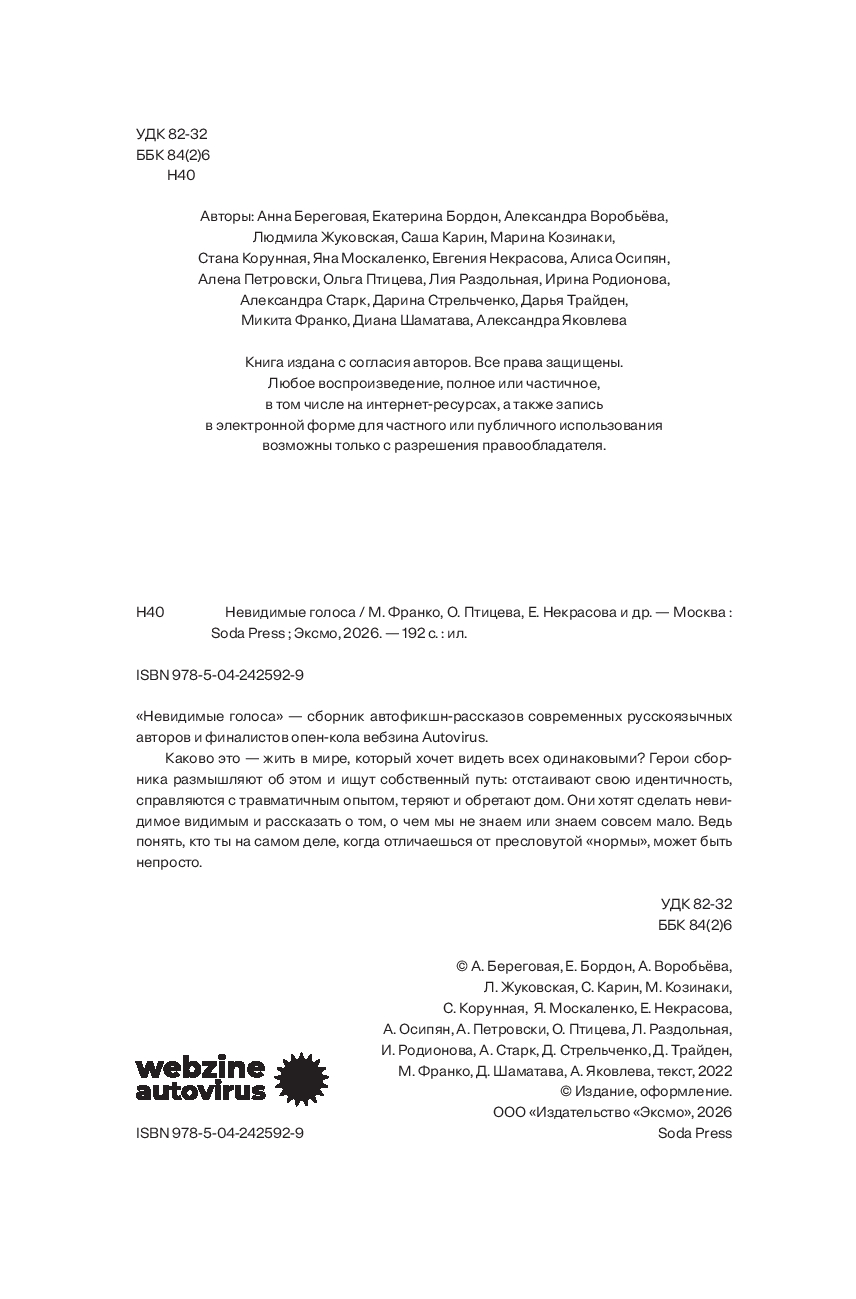 УДК 82-32
ББК 84(2)6
Н40

Авторы: Анна Береговая, Екатерина Бордон, Александра Воробьёва, Людмила Жуковская, Саша Карин, Марина Козинаки, Стана Корунная, Яна Москаленко, Евгения Некрасова, Алиса Осипян, Алена Петровски, Ольга Птицева, Лия Раздольная, Ирина Родионова, Александра Старк, Дарина Стрельченко, Дарья Трайден, Микита Франко, Диана Шаматава, Александра Яковлева

Книга издана с согласия авторов. Все права защищены. Любое воспроизведение, полное или частичное, в том числе на интернет-ресурсах, а также запись в электронной форме для частного или публичного использования возможны только с разрешения правообладателя.

Н40 Невидимые голоса / М. Франко, О. Птицева, Е. Некрасова и др. — Москва : Soda Press ; Эксмо, 2026. — 192 с. : ил.

ISBN 978-5-04-242592-9

«Невидимые голоса» — сборник автофикшн-рассказов современных русскоязычных авторов и финалистов опен-кола вебзина Autovirus.

Каково это — жить в мире, который хочет видеть всех одинаковыми? Герои сборника размышляют об этом и ищут собственный путь: отстаивают свою идентичность, справляются с травматичным опытом, теряют и обретают дом. Они хотят сделать невидимое видимым и рассказать о том, о чем мы не знаем или знаем совсем мало. Ведь понять, кто ты на самом деле, когда отличаешься от пресловутой «нормы», может быть непросто.

УДК 82-32
ББК 84(2)6

© А. Береговая, Е. Бордон, А. Воробьёва, Л. Жуковская, С. Карин, М. Козинаки, С. Корунная, Я. Москаленко, Е. Некрасова, А. Осипян, А. Петровски, О. Птицева, Л. Раздольная, И. Родионова, А. Старк, Д. Стрельченко, Д. Трайден, М. Франко, Д. Шаматава, А. Яковлева, текст, 2022
© Издание, оформление. ООО «Издательство «Эксмо», 2026
Soda Press

webzine autovirus

ISBN 978-5-04-242592-9